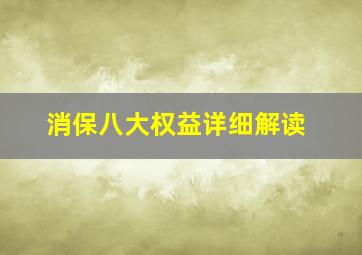 消保八大权益详细解读